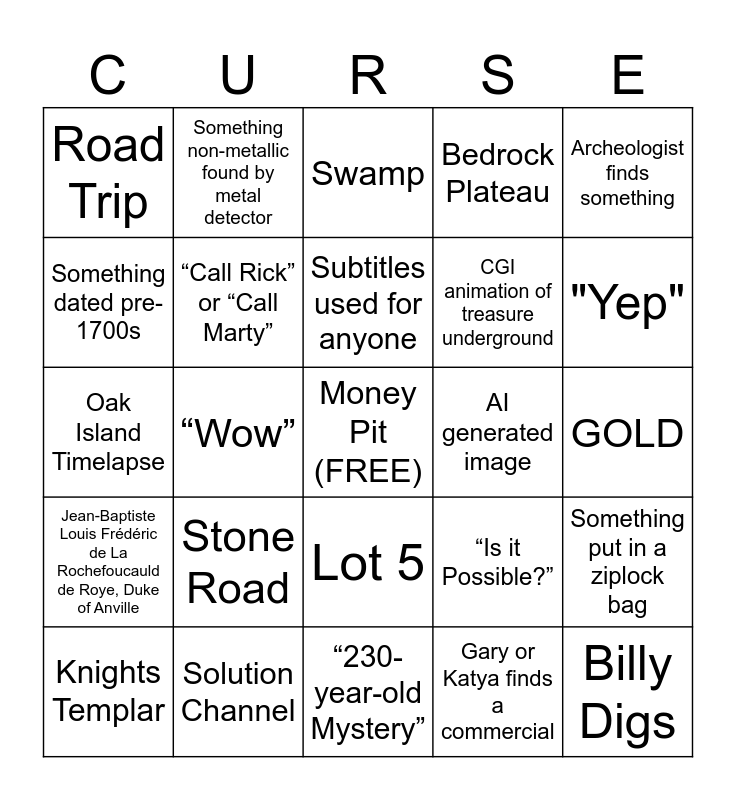 | C | U | R | S | E |
|---|---|---|---|---|
| Road Trip | Something non-metallic found by metal detector | Swamp | Bedrock Plateau | Archeologist finds something |
| Something dated pre-1700s | “Call Rick” or “Call Marty” | Subtitles used for anyone | CGI animation of treasure underground | "Yep" |
| Oak Island Timelapse | “Wow” | Money Pit (FREE) | AI generated image | GOLD |
| Jean-Baptiste Louis Frédéric de La Rochefoucauld de Roye, Duke of Anville | Stone Road | Lot 5 | “Is it Possible?” | Something put in a ziplock bag |
| Knights Templar | Solution Channel | “230-year-old Mystery” | Gary or Katya finds a commercial | Billy Digs |